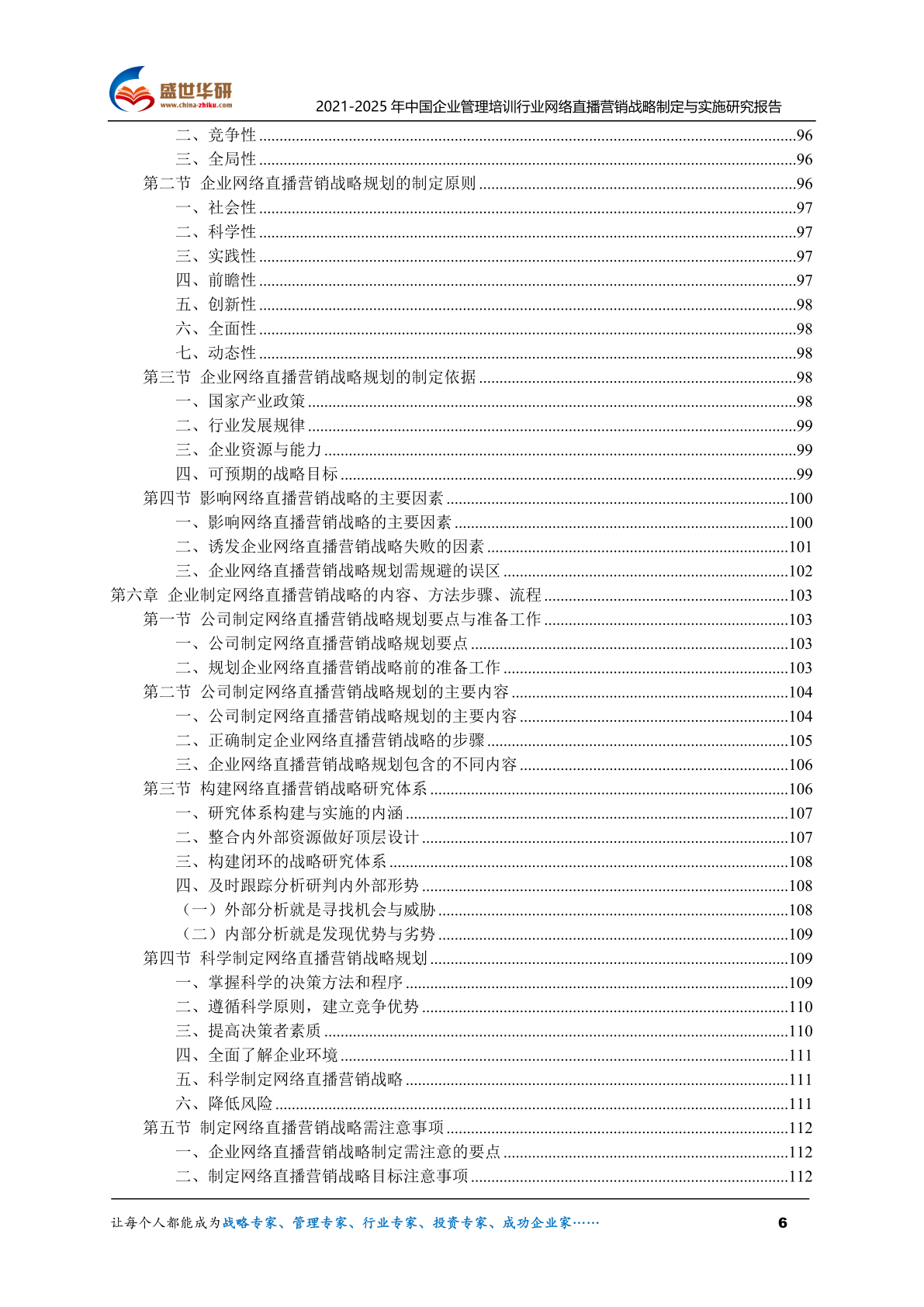 盛世华研
www.china-zhiku.com
2021-2025 年中国企业管理培训行业网络直播营销战略制定与实施研究报告

二、竞争性......96
三、全局性......96
第二节 企业网络直播营销战略规划的制定原则......96
一、社会性......97
二、科学性......97
三、实践性......97
四、前瞻性......97
五、创新性......98
六、全面性......98
七、动态性......98
第三节 企业网络直播营销战略规划的制定依据......98
一、国家产业政策......98
二、行业发展规律......99
三、企业资源与能力......99
四、可预期的战略目标......99
第四节 影响网络直播营销战略的主要因素......100
一、影响网络直播营销战略的主要因素......100
二、诱发企业网络直播营销战略失败的因素......101
三、企业网络直播营销战略规划需规避的误区......102
第六章 企业制定网络直播营销战略的内容、方法步骤、流程......103
第一节 公司制定网络直播营销战略规划要点与准备工作......103
一、公司制定网络直播营销战略规划要点......103
二、规划企业网络直播营销战略前的准备工作......103
第二节 公司制定网络直播营销战略规划的主要内容......104
一、公司制定网络直播营销战略规划的主要内容......104
二、正确制定企业网络直播营销战略的步骤......105
三、企业网络直播营销战略规划包含的不同内容......106
第三节 构建网络直播营销战略研究体系......106
一、研究体系构建与实施的内涵......107
二、整合内外部资源做好顶层设计......107
三、构建闭环的战略研究体系......108
四、及时跟踪分析研判内外部形势......108
（一）外部分析就是寻找机会与威胁......108
（二）内部分析就是发现优势与劣势......109
第四节 科学制定网络直播营销战略规划......109
一、掌握科学的决策方法和程序......109
二、遵循科学原则，建立竞争优势......110
三、提高决策者素质......110
四、全面了解企业环境......111
五、科学制定网络直播营销战略......111
六、降低风险......111
第五节 制定网络直播营销战略需注意事项......112
一、企业网络直播营销战略制定需注意的要点......112
二、制定网络直播营销战略目标注意事项......112

让每个人都能成为战略专家、管理专家、行业专家、投资专家、成功企业家……
6